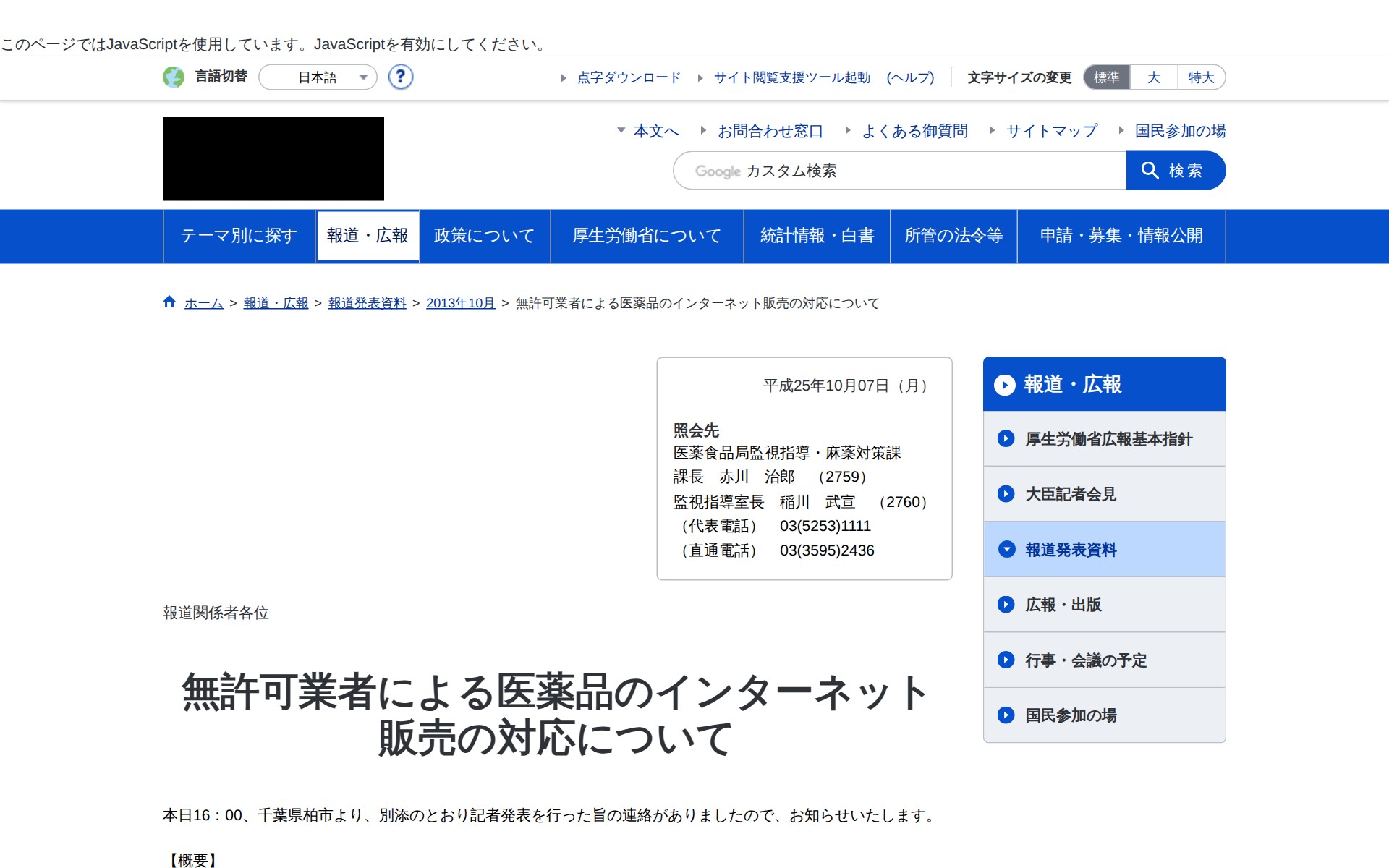 このページではJavaScriptを使用しています。JavaScriptを有効にしてください。

言語切替 日本語 ?

点字ダウンロード サイト閲覧支援ツール起動 (ヘルプ) 文字サイズの変更 標準 大 特大

本文へ お問合わせ窓口 よくある御質問 サイトマップ 国民参加の場

Google カスタム検索 検索

テーマ別に探す 報道・広報 政策について 厚生労働省について 統計情報・白書 所管の法令等 申請・募集・情報公開

ホーム > 報道・広報 > 報道発表資料 > 2013年10月 > 無許可業者による医薬品のインターネット販売の対応について

平成25年10月07日（月）

照会先
医薬食品局監視指導・麻薬対策課
課長 赤川 治郎 （2759）
監視指導室長 稲川 武宣 （2760）
（代表電話） 03(5253)1111
（直通電話） 03(3595)2436

報道関係者各位

無許可業者による医薬品のインターネット販売の対応について

本日16：00、千葉県柏市より、別添のとおり記者発表を行った旨の連絡がありましたので、お知らせいたします。

【概要】

報道・広報
厚生労働省広報基本指針
大臣記者会見
報道発表資料
広報・出版
行事・会議の予定
国民参加の場